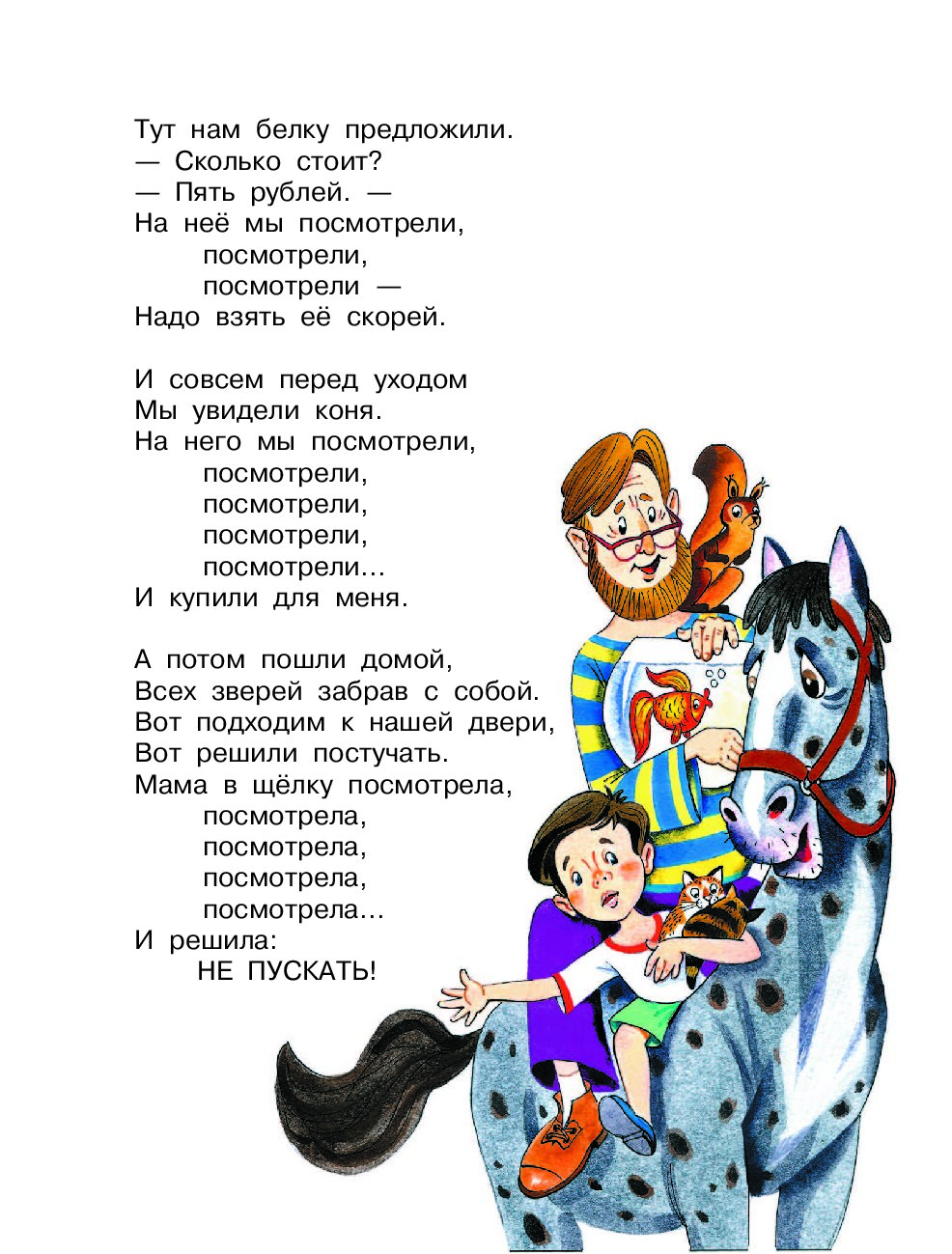 Тут нам белку предложили.
— Сколько стоит?
— Пять рублей. —
На неё мы посмотрели,
посмотрели,
посмотрели —
Надо взять её скорей.

И совсем перед уходом
Мы увидели коня.
На него мы посмотрели,
посмотрели,
посмотрели,
посмотрели,
посмотрели...
И купили для меня.

А потом пошли домой,
Всех зверей забрав с собой.
Вот подходим к нашей двери,
Вот решили постучать.
Мама в щёлку посмотрела,
посмотрела,
посмотрела,
посмотрела,
посмотрела...
И решила:
НЕ ПУСКАТЬ!